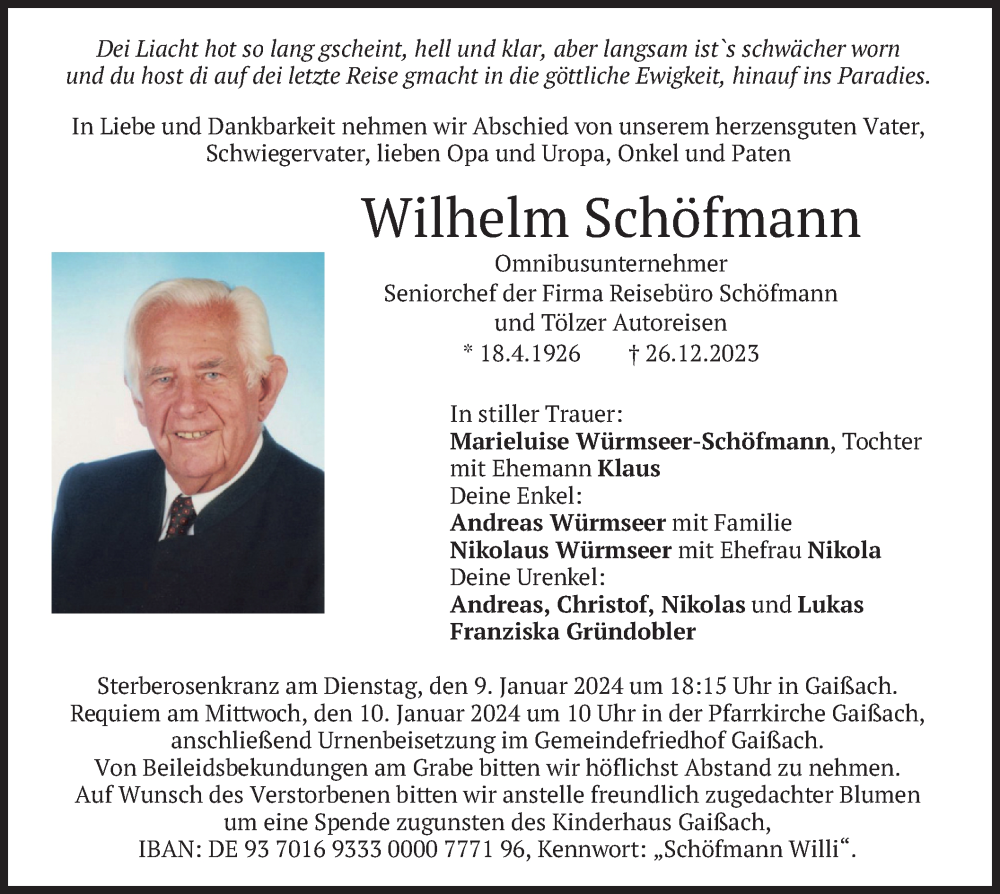 Dei Liacht hot so lang gscheint, hell und klar, aber langsam ist`s schwächer worn
und du host di auf dei letzte Reise gmacht in die göttliche Ewigkeit, hinauf ins Paradies.

In Liebe und Dankbarkeit nehmen wir Abschied von unserem herzensguten Vater, Schwiegervater, lieben Opa und Uropa, Onkel und Paten

Wilhelm Schöfmann

Omnibusunternehmer
Seniorchef der Firma Reisebüro Schöfmann
und Tölzer Autoreisen
* 18.4.1926 † 26.12.2023

In stiller Trauer:
Marieluise Würmseer-Schöfmann, Tochter
mit Ehemann Klaus
Deine Enkel:
Andreas Würmseer mit Familie
Nikolaus Würmseer mit Ehefrau Nikola
Deine Urenkel:
Andreas, Christof, Nikolas und Lukas
Franziska Gründobler

Sterberosenkranz am Dienstag, den 9. Januar 2024 um 18:15 Uhr in Gaißach.
Requiem am Mittwoch, den 10. Januar 2024 um 10 Uhr in der Pfarrkirche Gaißach, anschließend Urnenbeisetzung im Gemeindefriedhof Gaißach.
Von Beileidsbekundungen am Grabe bitten wir höflichst Abstand zu nehmen.
Auf Wunsch des Verstorbenen bitten wir anstelle freundlich zugedachter Blumen um eine Spende zugunsten des Kinderhaus Gaißach,
IBAN: DE 93 7016 9333 0000 7771 96, Kennwort: „Schöfmann Willi“.